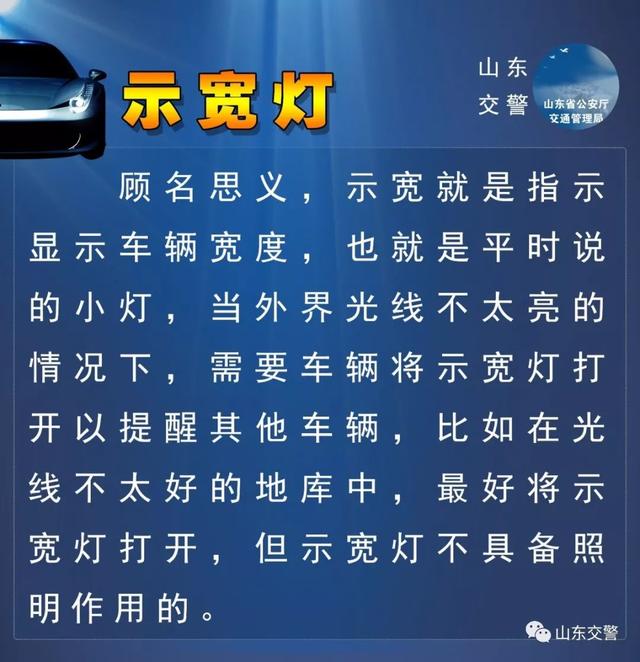 示宽灯

山东交警

山东省公安厅交通管理局

顾名思义，示宽就是指示显示车辆宽度，也就是平时说的小灯，当外界光线不太亮的情况下，需要车辆将示宽灯打开以提醒其他车辆，比如在光线不太好的地库中，最好将示宽灯打开，但示宽灯不具备照明作用的。

山东交警